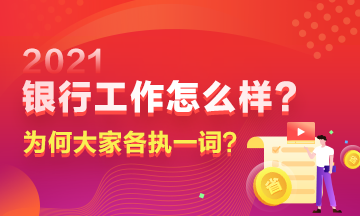 2021
银行工作怎么样？
为何大家各执一词？
省